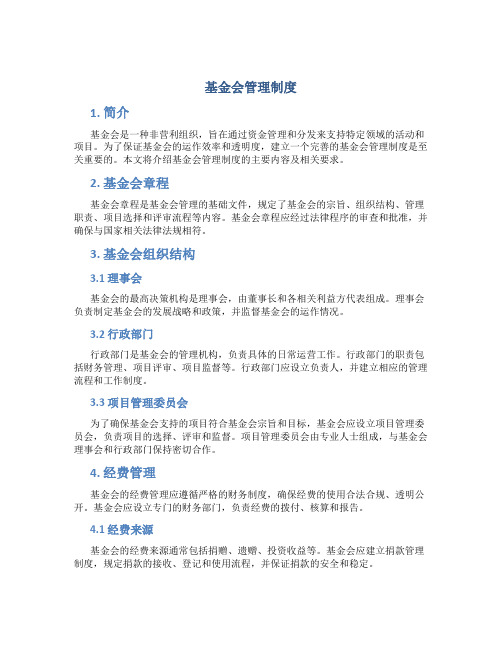 基金会管理制度

1. 简介

基金会是一种非营利组织，旨在通过资金管理和分发来支持特定领域的活动和项目。为了保证基金会的运作效率和透明度，建立一个完善的基金会管理制度是至关重要的。本文将介绍基金会管理制度的主要内容及相关要求。

2. 基金会章程

基金会章程是基金会管理的基础文件，规定了基金会的宗旨、组织结构、管理职责、项目选择和评审流程等内容。基金会章程应经过法律程序的审查和批准，并确保与国家相关法律法规相符。

3. 基金会组织结构

3.1 理事会

基金会的最高决策机构是理事会，由董事长和各相关利益方代表组成。理事会负责制定基金会的发展战略和政策，并监督基金会的运作情况。

3.2 行政部门

行政部门是基金会的管理机构，负责具体的日常运营工作。行政部门的职责包括财务管理、项目评审、项目监督等。行政部门应设立负责人，并建立相应的管理流程和工作制度。

3.3 项目管理委员会

为了确保基金会支持的项目符合基金会宗旨和目标，基金会应设立项目管理委员会，负责项目的选择、评审和监督。项目管理委员会由专业人士组成，与基金会理事会和行政部门保持密切合作。

4. 经费管理

基金会的经费管理应遵循严格的财务制度，确保经费的使用合法合规、透明公开。基金会应设立专门的财务部门，负责经费的拨付、核算和报告。

4.1 经费来源

基金会的经费来源通常包括捐赠、遗赠、投资收益等。基金会应建立捐款管理制度，规定捐款的接收、登记和使用流程，并保证捐款的安全和稳定。